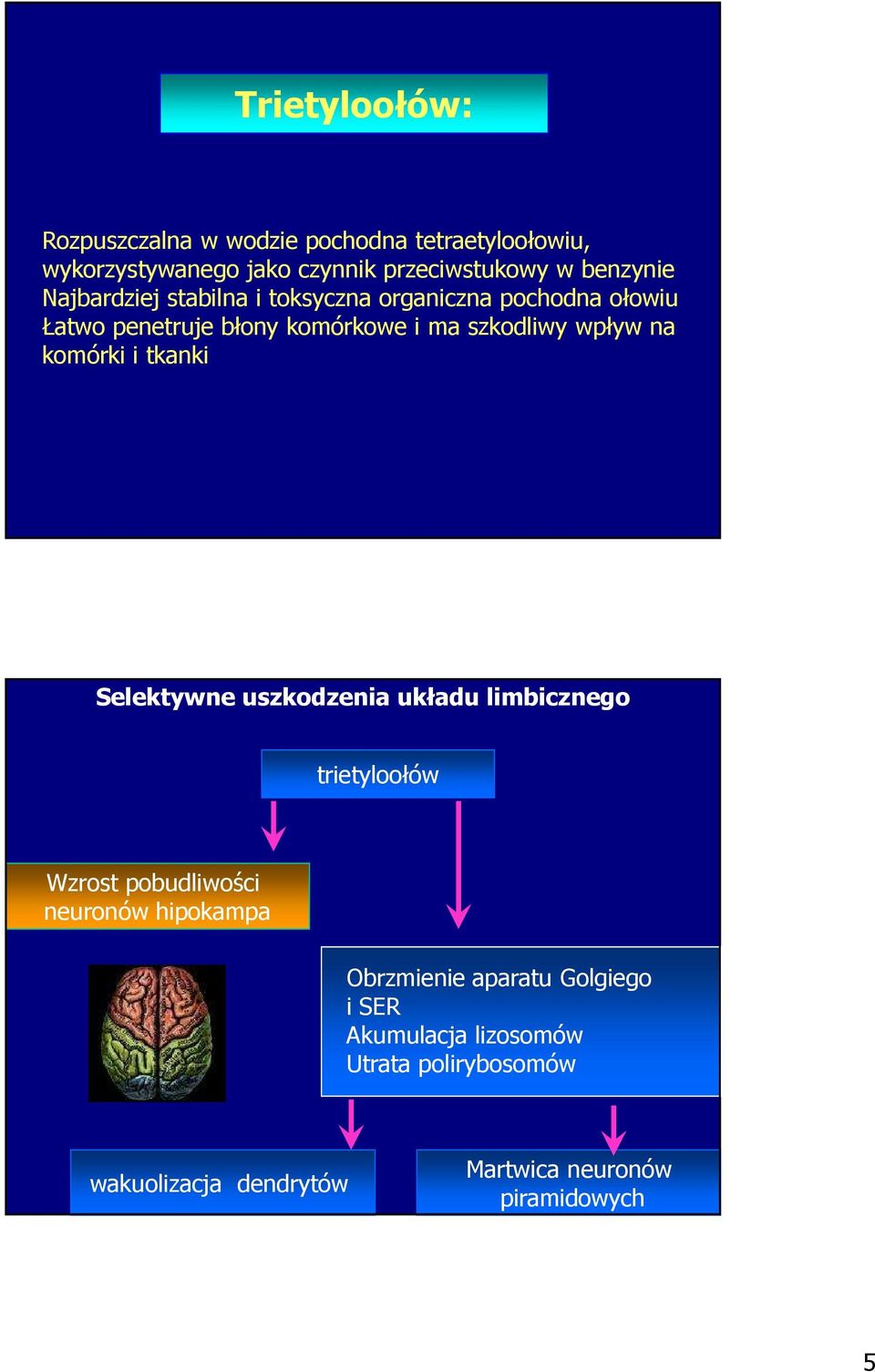 Trietyloołów:

Rozpuszczalna w wodzie pochodna tetraetyloołowiu, wykorzystywanego jako czynnik przeciwstukowy w benzynie
Najbardziej stabilna i toksyczna organiczna pochodna ołowiu
Łatwo penetruje błony komórkowe i ma szkodliwy wpływ na komórki i tkanki

Selektywne uszkodzenia układu limbicznego

trietyloołów

Wzrost pobudliwości neuronów hipokampa

Obrzmienie aparatu Golgiego i SER
Akumulacja lizosomów
Utrata polirybosomów

wakuolizacja dendrytów

Martwica neuronów piramidowych

5